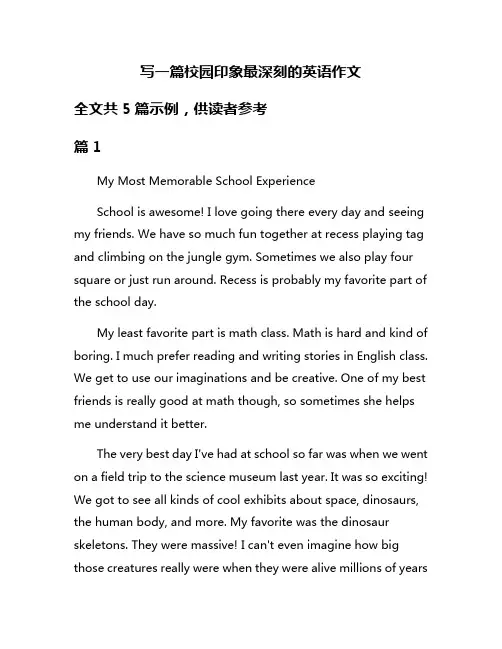 写一篇校园印象最深刻的英语作文

全文共 5 篇示例，供读者参考

篇 1

My Most Memorable School Experience

School is awesome! I love going there every day and seeing my friends. We have so much fun together at recess playing tag and climbing on the jungle gym. Sometimes we also play four square or just run around. Recess is probably my favorite part of the school day.

My least favorite part is math class. Math is hard and kind of boring. I much prefer reading and writing stories in English class. We get to use our imaginations and be creative. One of my best friends is really good at math though, so sometimes she helps me understand it better.

The very best day I've had at school so far was when we went on a field trip to the science museum last year. It was so exciting! We got to see all kinds of cool exhibits about space, dinosaurs, the human body, and more. My favorite was the dinosaur skeletons. They were massive! I can't even imagine how big those creatures really were when they were alive millions of years